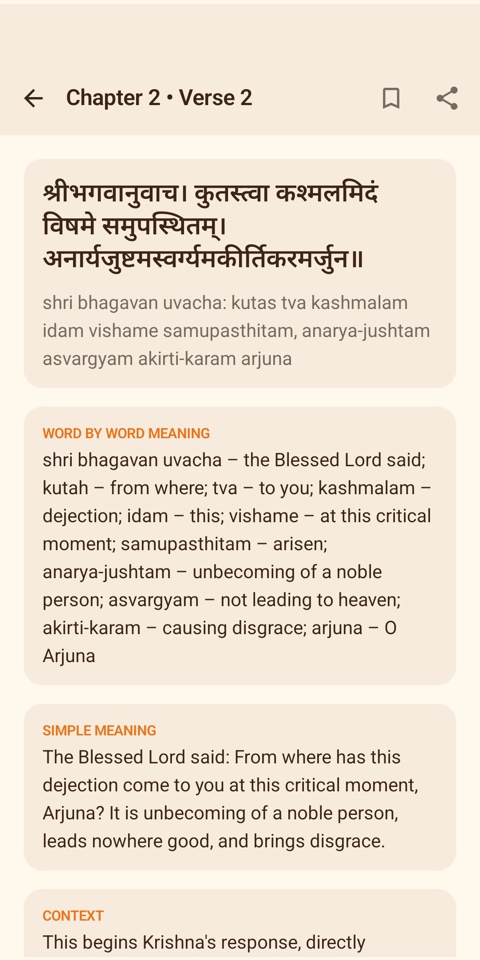 Chapter 2 • Verse 2

श्रीभगवानुवाच। कुतस्त्वा कश्मलमिदं विषमे समुपस्थितम्। अनार्यजुष्टमस्वर्ग्यमकीर्तिकरमर्जुन॥

shri bhagavan uvacha: kutas tva kashmalam idam vishame samupasthitam, anarya-jushtam asvargyam akirti-karam arjuna

WORD BY WORD MEANING

shri bhagavan uvacha – the Blessed Lord said; kutah – from where; tva – to you; kashmalam – dejection; idam – this; vishame – at this critical moment; samupasthitam – arisen; anarya-jushtam – unbecoming of a noble person; asvargyam – not leading to heaven; akirti-karam – causing disgrace; arjuna – O Arjuna

SIMPLE MEANING

The Blessed Lord said: From where has this dejection come to you at this critical moment, Arjuna? It is unbecoming of a noble person, leads nowhere good, and brings disgrace.

CONTEXT

This begins Krishna's response, directly